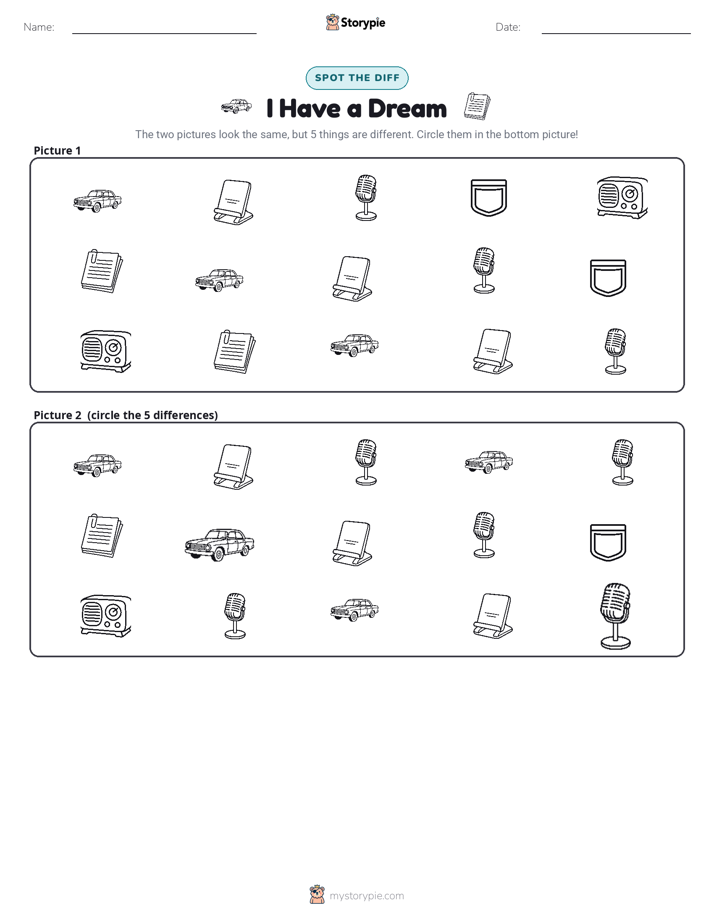 Name: ____ Storypie Date: ____

SPOT THE DIFF

I Have a Dream

The two pictures look the same, but 5 things are different. Circle them in the bottom picture!

Picture 1

Picture 2 (circle the 5 differences)

mystorypie.com